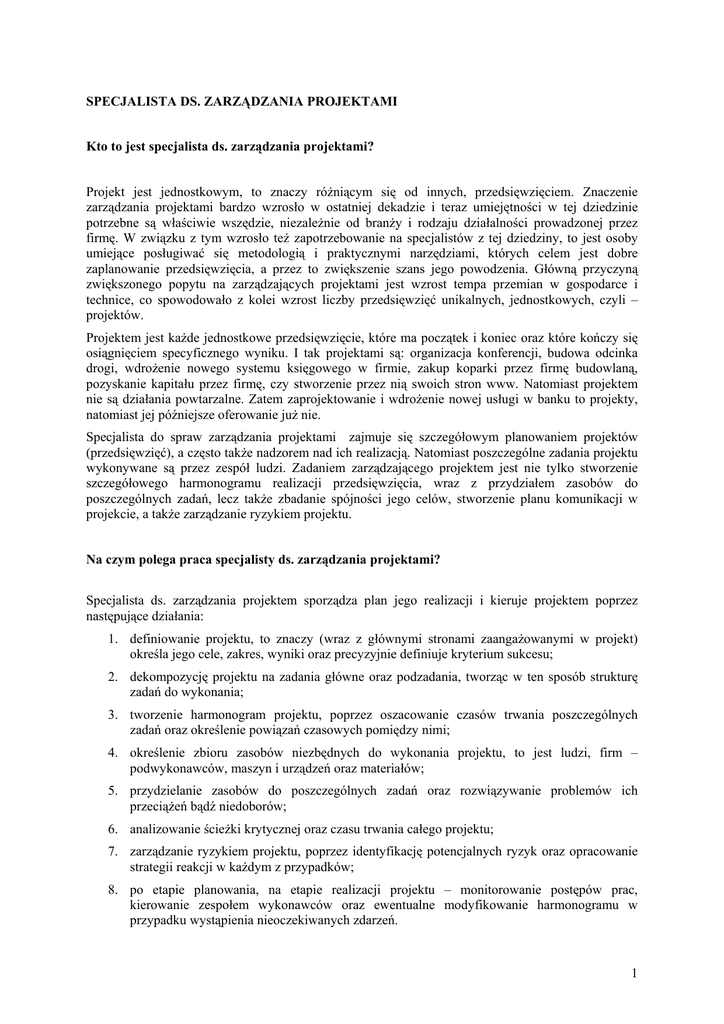 SPECJALISTA DS. ZARZĄDZANIA PROJEKTAMI

Kto to jest specjalista ds. zarządzania projektami?

Projekt jest jednostkowym, to znaczy różniącym się od innych, przedsięwzięciem. Znaczenie zarządzania projektami bardzo wzrosło w ostatniej dekadzie i teraz umiejętności w tej dziedzinie potrzebne są właściwie wszędzie, niezależnie od branży i rodzaju działalności prowadzonej przez firmę. W związku z tym wzrosło też zapotrzebowanie na specjalistów z tej dziedziny, to jest osoby umiejące posługiwać się metodologią i praktycznymi narzędziami, których celem jest dobre zaplanowanie przedsięwzięcia, a przez to zwiększenie szans jego powodzenia. Główną przyczyną zwiększonego popytu na zarządzających projektami jest wzrost tempa przemian w gospodarce i technice, co spowodowało z kolei wzrost liczby przedsięwzięć unikalnych, jednostkowych, czyli – projektów.

Projektem jest każde jednostkowe przedsięwzięcie, które ma początek i koniec oraz które kończy się osiągnięciem specyficznego wyniku. I tak projektami są: organizacja konferencji, budowa odcinka drogi, wdrożenie nowego systemu księgowego w firmie, zakup koparki przez firmę budowlaną, pozyskanie kapitału przez firmę, czy stworzenie przez nią swoich stron www. Natomiast projektem nie są działania powtarzalne. Zatem zaprojektowanie i wdrożenie nowej usługi w banku to projekty, natomiast jej późniejsze oferowanie już nie.

Specjalista do spraw zarządzania projektami zajmuje się szczegółowym planowaniem projektów (przedsięwzięć), a często także nadzorem nad ich realizacją. Natomiast poszczególne zadania projektu wykonywane są przez zespół ludzi. Zadaniem zarządzającego projektem jest nie tylko stworzenie szczegółowego harmonogramu realizacji przedsięwzięcia, wraz z przydziałem zasobów do poszczególnych zadań, lecz także zbadanie spójności jego celów, stworzenie planu komunikacji w projekcie, a także zarządzanie ryzykiem projektu.

Na czym polega praca specjalisty ds. zarządzania projektami?

Specjalista ds. zarządzania projektem sporządza plan jego realizacji i kieruje projektem poprzez następujące działania:

1. definiowanie projektu, to znaczy (wraz z głównymi stronami zaangażowanymi w projekt) określa jego cele, zakres, wyniki oraz precyzyjnie definiuje kryterium sukcesu;

2. dekompozycję projektu na zadania główne oraz podzadania, tworząc w ten sposób strukturę zadań do wykonania;

3. tworzenie harmonogram projektu, poprzez oszacowanie czasów trwania poszczególnych zadań oraz określenie powiązań czasowych pomiędzy nimi;

4. określenie zbioru zasobów niezbędnych do wykonania projektu, to jest ludzi, firm – podwykonawców, maszyn i urządzeń oraz materiałów;

5. przydzielanie zasobów do poszczególnych zadań oraz rozwiązywanie problemów ich przeciążeń bądź niedoborów;

6. analizowanie ścieżki krytycznej oraz czasu trwania całego projektu;

7. zarządzanie ryzykiem projektu, poprzez identyfikację potencjalnych ryzyk oraz opracowanie strategii reakcji w każdym z przypadków;

8. po etapie planowania, na etapie realizacji projektu – monitorowanie postępów prac, kierowanie zespołem wykonawców oraz ewentualne modyfikowanie harmonogramu w przypadku wystąpienia nieoczekiwanych zdarzeń.

1